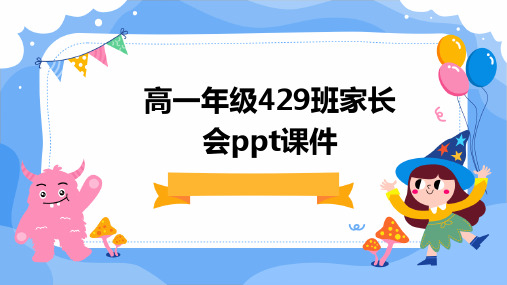 高一年级429班家长会ppt课件